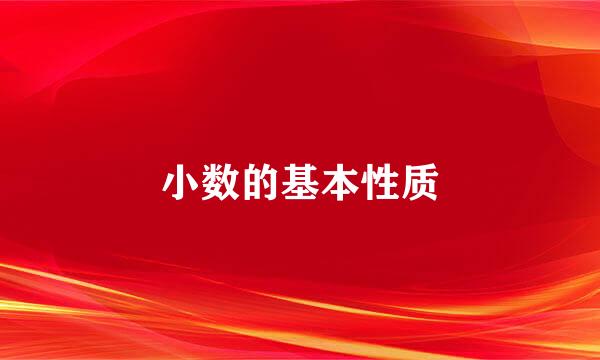 小数的基本性质